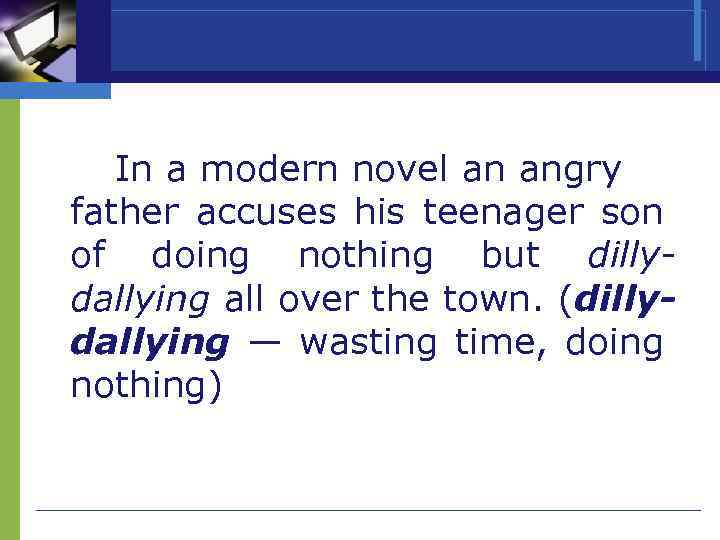 In a modern novel an angry father accuses his teenager son of doing nothing but dilly-dallying all over the town. (dilly-dallying — wasting time, doing nothing)